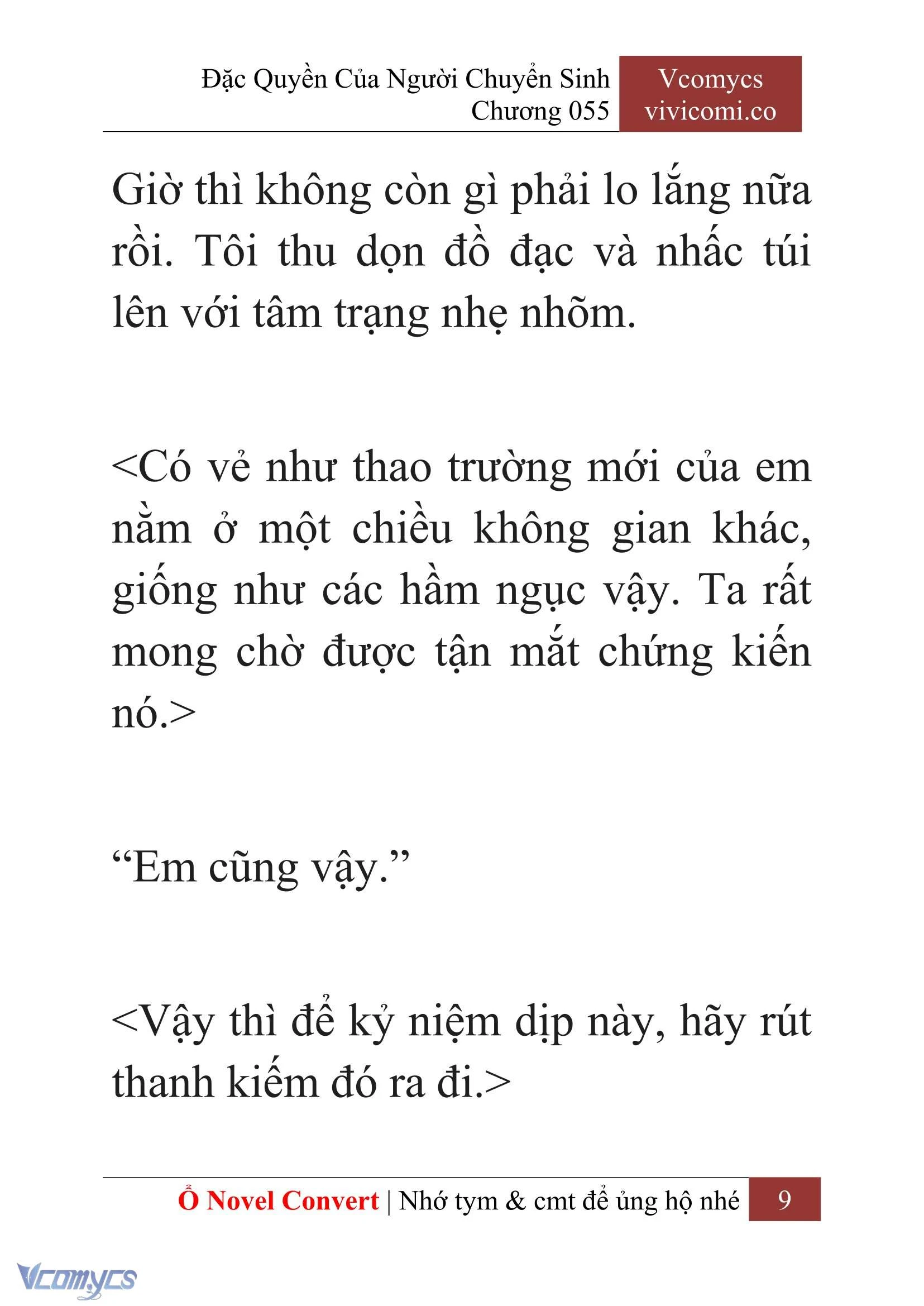 Đặc Quyền Của Người Chuyển Sinh
Chương 055

Vcomycs
vivicomi.co

Giờ thì không còn gì phải lo lắng nữa rồi. Tôi thu dọn đồ đạc và nhấc túi lên với tâm trạng nhẹ nhõm.

<Có vẻ như thao trường mới của em nằm ở một chiều không gian khác, giống như các hầm ngục vậy. Ta rất mong chờ được tận mắt chứng kiến nó.>

“Em cũng vậy.”

<Vậy thì để kỷ niệm dịp này, hãy rút thanh kiếm đó ra đi.>

Ổ Novel Convert | Nhớ tym & cmt để ủng hộ nhé 9

Vcomycs